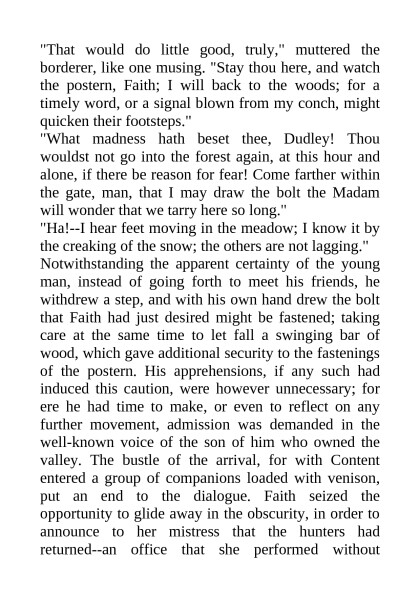 "That would do little good, truly," muttered the borderer, like one musing. "Stay thou here, and watch the postern, Faith; I will back to the woods; for a timely word, or a signal blown from my conch, might quicken their footsteps."
"What madness hath beset thee, Dudley! Thou wouldst not go into the forest again, at this hour and alone, if there be reason for fear! Come farther within the gate, man, that I may draw the bolt the Madam will wonder that we tarry here so long."
"Ha!--I hear feet moving in the meadow; I know it by the creaking of the snow; the others are not lagging."
Notwithstanding the apparent certainty of the young man, instead of going forth to meet his friends, he withdrew a step, and with his own hand drew the bolt that Faith had just desired might be fastened; taking care at the same time to let fall a swinging bar of wood, which gave additional security to the fastenings of the postern. His apprehensions, if any such had induced this caution, were however unnecessary; for ere he had time to make, or even to reflect on any further movement, admission was demanded in the well-known voice of the son of him who owned the valley. The bustle of the arrival, for with Content entered a group of companions loaded with venison, put an end to the dialogue. Faith seized the opportunity to glide away in the obscurity, in order to announce to her mistress that the hunters had returned--an office that she performed without